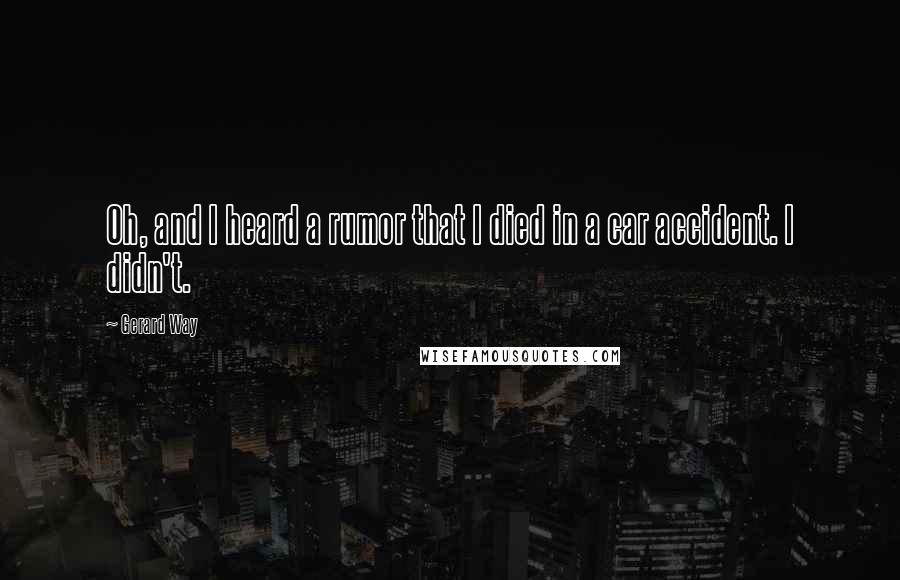 Oh, and I heard a rumor that I died in a car accident. I didn't.

~ Gerard Way

WISEFAMOUSQUOTES.COM